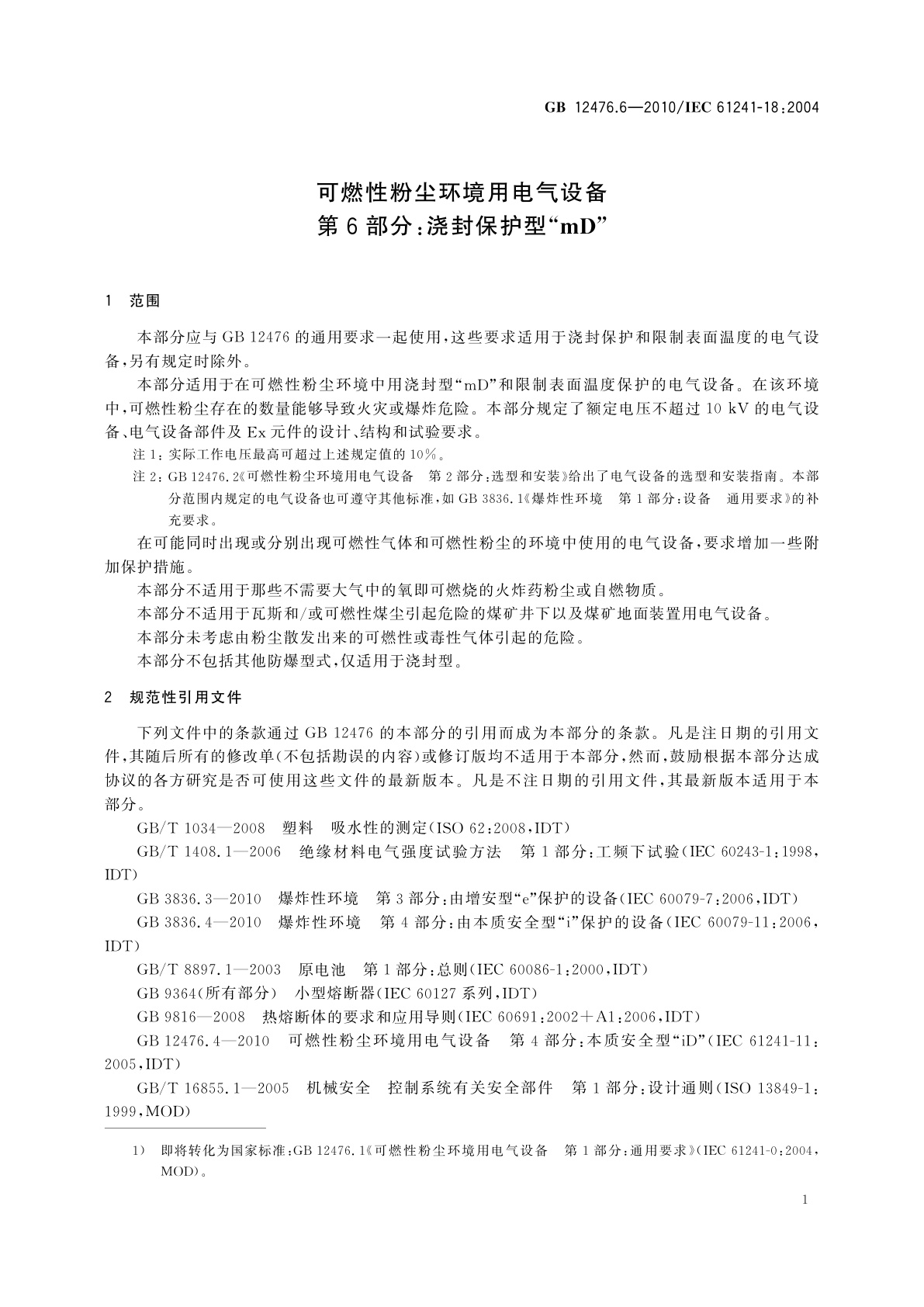 GB 12476.6—2010/IEC 61241-18:2004

可燃性粉尘环境用电气设备
第6部分:浇封保护型“mD”

1 范围

本部分应与GB 12476的通用要求一起使用,这些要求适用于浇封保护和限制表面温度的电气设备,另有规定时除外。

本部分适用于在可燃性粉尘环境中用浇封型“mD”和限制表面温度保护的电气设备。在该环境中,可燃性粉尘存在的数量能够导致火灾或爆炸危险。本部分规定了额定电压不超过10 kV的电气设备、电气设备部件及Ex元件的设计、结构和试验要求。

注1:实际工作电压最高可超过上述规定值的10%。

注2:GB 12476.2《可燃性粉尘环境用电气设备 第2部分:选型和安装》给出了电气设备的选型和安装指南。本部分范围内规定的电气设备也可遵守其他标准,如GB 3836.1《爆炸性环境 第1部分:设备 通用要求》的补充要求。

在可能同时出现或分别出现可燃性气体和可燃性粉尘的环境中使用的电气设备,要求增加一些附加保护措施。

本部分不适用于那些不需要大气中的氧即可燃烧的火炸药粉尘或自燃物质。

本部分不适用于瓦斯和/或可燃性煤尘引起危险的煤矿井下以及煤矿地面装置用电气设备。

本部分未考虑由粉尘散发出来的可燃性或毒性气体引起的危险。

本部分不包括其他防爆型式,仅适用于浇封型。

2 规范性引用文件

下列文件中的条款通过GB 12476的本部分的引用而成为本部分的条款。凡是注日期的引用文件,其随后所有的修改单(不包括勘误的内容)或修订版均不适用于本部分,然而,鼓励根据本部分达成协议的各方研究是否可使用这些文件的最新版本。凡是不注日期的引用文件,其最新版本适用于本部分。

GB/T 1034—2008 塑料 吸水性的测定(ISO 62:2008,IDT)

GB/T 1408.1—2006 绝缘材料电气强度试验方法 第1部分:工频下试验(IEC 60243-1:1998,IDT)

GB 3836.3—2010 爆炸性环境 第3部分:由增安型“e”保护的设备(IEC 60079-7:2006,IDT)

GB 3836.4—2010 爆炸性环境 第4部分:由本质安全型“i”保护的设备(IEC 60079-11:2006,IDT)

GB/T 8897.1—2003 原电池 第1部分:总则(IEC 60086-1:2000,IDT)

GB 9364(所有部分) 小型熔断器(IEC 60127系列,IDT)

GB 9816—2008 热熔断体的要求和应用导则(IEC 60691:2002+A1:2006,IDT)

GB 12476.4—2010 可燃性粉尘环境用电气设备 第4部分:本质安全型“iD”(IEC 61241-11:2005,IDT)

GB/T 16855.1—2005 机械安全 控制系统有关安全部件 第1部分:设计通则(ISO 13849-1:1999,MOD)

1) 即将转化为国家标准:GB 12476.1《可燃性粉尘环境用电气设备 第1部分:通用要求》(IEC 61241-0:2004,MOD)。

1